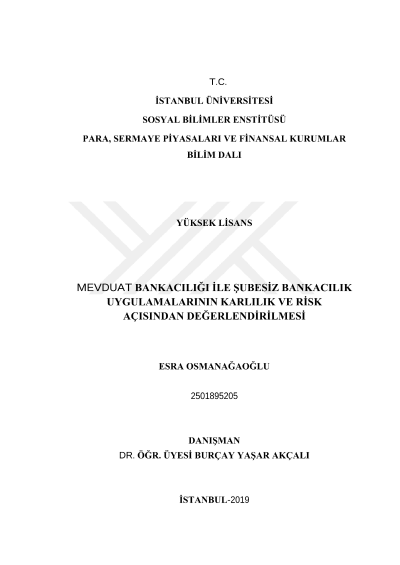 T.C.

İSTANBUL ÜNİVERSİTESİ

SOSYAL BİLİMLER ENSTİTÜSÜ

PARA, SERMAYE PİYASALARI VE FİNANSAL KURUMLAR BİLİM DALI

YÜKSEK LİSANS

MEVDUAT BANKACILIĞI İLE ŞUBESİZ BANKACILIK UYGULAMALARININ KARLILIK VE RİSK AÇISINDAN DEĞERLENDİRİLMESİ

ESRA OSMANAĞAOĞLU

2501895205

DANIŞMAN

DR. ÖĞR. ÜYESİ BURÇAY YAŞAR AKÇALI

İSTANBUL-2019